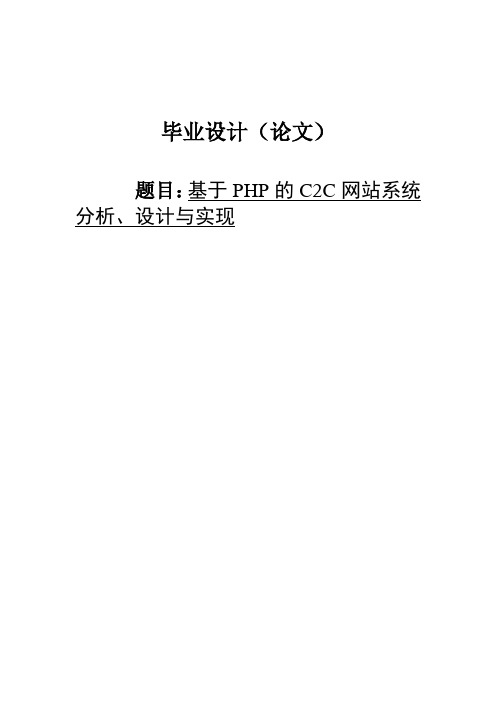 毕业设计（论文）

题目：基于 PHP 的 C2C 网站系统分析、设计与实现